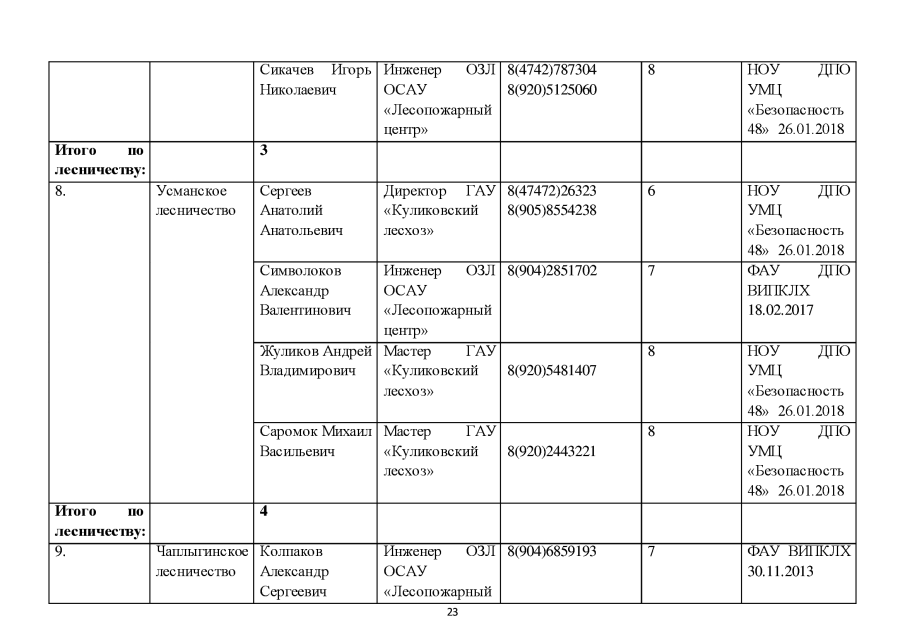 |  |  | Сикачев Игорь Николаевич | Инженер ОЗЛ ОСАУ «Лесопожарный центр» | 8(4742)787304 8(920)5125060 | 8 | НОУ ДПО УМЦ «Безопасность 48» 26.01.2018 |
|---|---|---|---|---|---|---|
| **Итого по лесничеству:** |  | **3** |  |  |  |  |
| 8. | Усманское лесничество | Сергеев Анатолий Анатольевич | Директор ГАУ «Куликовский лесхоз» | 8(47472)26323 8(905)8554238 | 6 | НОУ ДПО УМЦ «Безопасность 48» 26.01.2018 |
|  |  | Символоков Александр Валентинович | Инженер ОЗЛ ОСАУ «Лесопожарный центр» | 8(904)2851702 | 7 | ФАУ ДПО ВИПКЛХ 18.02.2017 |
|  |  | Жуликов Андрей Владимирович | Мастер ГАУ «Куликовский лесхоз» | 8(920)5481407 | 8 | НОУ ДПО УМЦ «Безопасность 48» 26.01.2018 |
|  |  | Саромок Михаил Васильевич | Мастер ГАУ «Куликовский лесхоз» | 8(920)2443221 | 8 | НОУ ДПО УМЦ «Безопасность 48» 26.01.2018 |
| **Итого по лесничеству:** |  | **4** |  |  |  |  |
| 9. | Чаплыгинское лесничество | Колпаков Александр Сергеевич | Инженер ОЗЛ ОСАУ «Лесопожарный | 8(904)6859193 | 7 | ФАУ ВИПКЛХ 30.11.2013 |

23